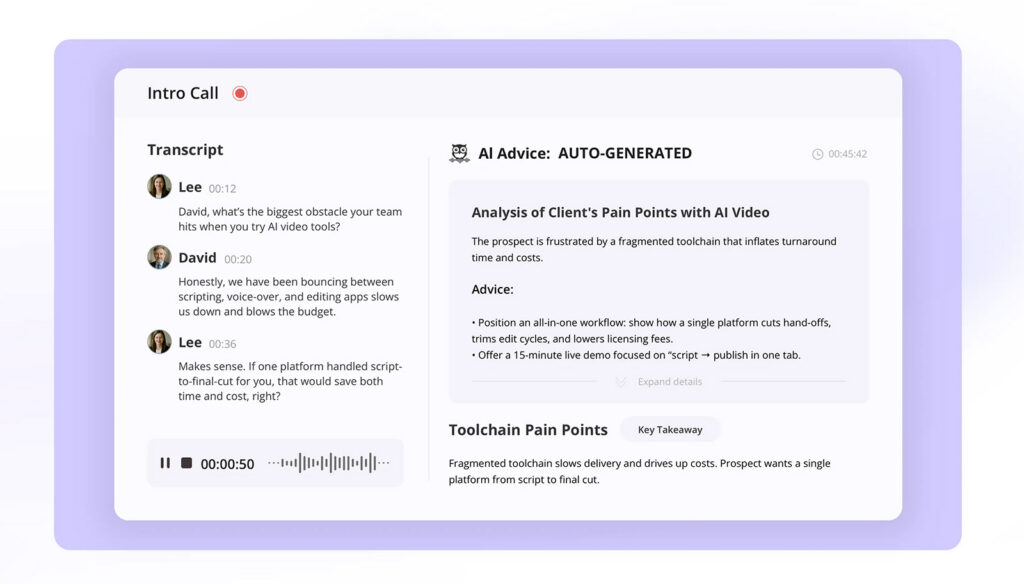 Intro Call

Transcript

Lee 00:12
David, what's the biggest obstacle your team hits when you try AI video tools?

David 00:20
Honestly, we have been bouncing between scripting, voice-over, and editing apps slows us down and blows the budget.

Lee 00:36
Makes sense. If one platform handled script-to-final-cut for you, that would save both time and cost, right?

00:00:50

AI Advice: AUTO-GENERATED

00:45:42

Analysis of Client's Pain Points with AI Video

The prospect is frustrated by a fragmented toolchain that inflates turnaround time and costs.

Advice:

• Position an all-in-one workflow: show how a single platform cuts hand-offs, trims edit cycles, and lowers licensing fees.
• Offer a 15-minute live demo focused on "script → publish in one tab.

Expand details

Toolchain Pain Points

Key Takeaway

Fragmented toolchain slows delivery and drives up costs. Prospect wants a single platform from script to final cut.